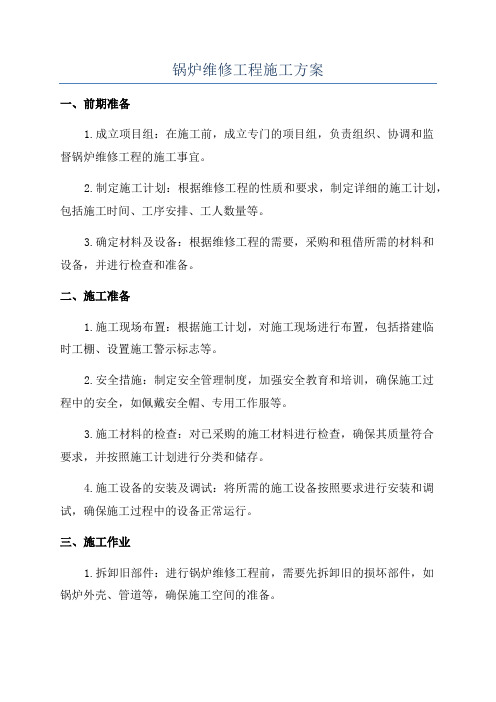 锅炉维修工程施工方案

一、前期准备

1.成立项目组：在施工前，成立专门的项目组，负责组织、协调和监督锅炉维修工程的施工事宜。

2.制定施工计划：根据维修工程的性质和要求，制定详细的施工计划，包括施工时间、工序安排、工人数量等。

3.确定材料及设备：根据维修工程的需要，采购和租借所需的材料和设备，并进行检查和准备。

二、施工准备

1.施工现场布置：根据施工计划，对施工现场进行布置，包括搭建临时工棚、设置施工警示标志等。

2.安全措施：制定安全管理制度，加强安全教育和培训，确保施工过程中的安全，如佩戴安全帽、专用工作服等。

3.施工材料的检查：对已采购的施工材料进行检查，确保其质量符合要求，并按照施工计划进行分类和储存。

4.施工设备的安装及调试：将所需的施工设备按照要求进行安装和调试，确保施工过程中的设备正常运行。

三、施工作业

1.拆卸旧部件：进行锅炉维修工程前，需要先拆卸旧的损坏部件，如锅炉外壳、管道等，确保施工空间的准备。